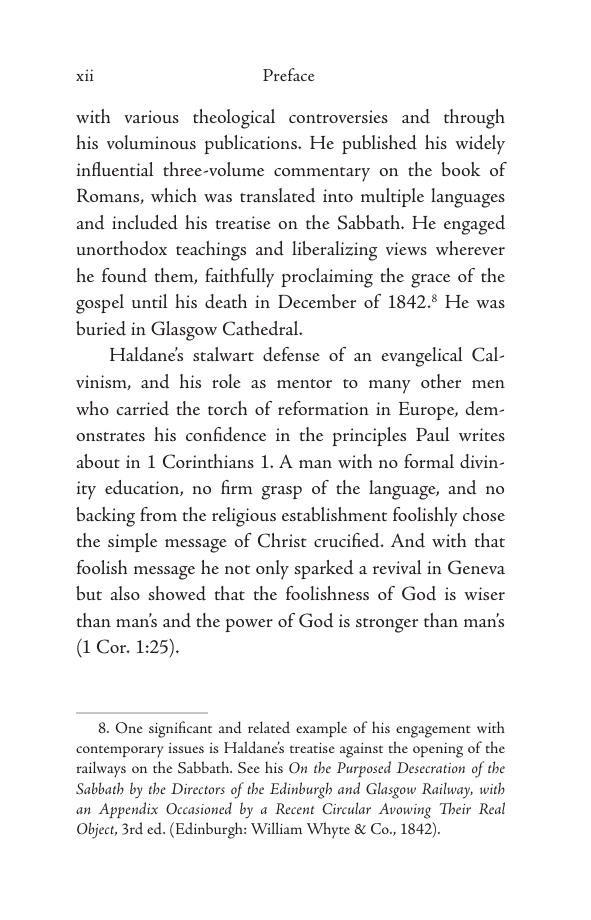 xii Preface

with various theological controversies and through his voluminous publications. He published his widely influential three-volume commentary on the book of Romans, which was translated into multiple languages and included his treatise on the Sabbath. He engaged unorthodox teachings and liberalizing views wherever he found them, faithfully proclaiming the grace of the gospel until his death in December of 1842.$^{8}$ He was buried in Glasgow Cathedral.

Haldane's stalwart defense of an evangelical Calvinism, and his role as mentor to many other men who carried the torch of reformation in Europe, demonstrates his confidence in the principles Paul writes about in 1 Corinthians 1. A man with no formal divinity education, no firm grasp of the language, and no backing from the religious establishment foolishly chose the simple message of Christ crucified. And with that foolish message he not only sparked a revival in Geneva but also showed that the foolishness of God is wiser than man's and the power of God is stronger than man's (1 Cor. 1:25).

8. One significant and related example of his engagement with contemporary issues is Haldane's treatise against the opening of the railways on the Sabbath. See his On the Purposed Desecration of the Sabbath by the Directors of the Edinburgh and Glasgow Railway, with an Appendix Occasioned by a Recent Circular Avowing Their Real Object, 3rd ed. (Edinburgh: William Whyte & Co., 1842).